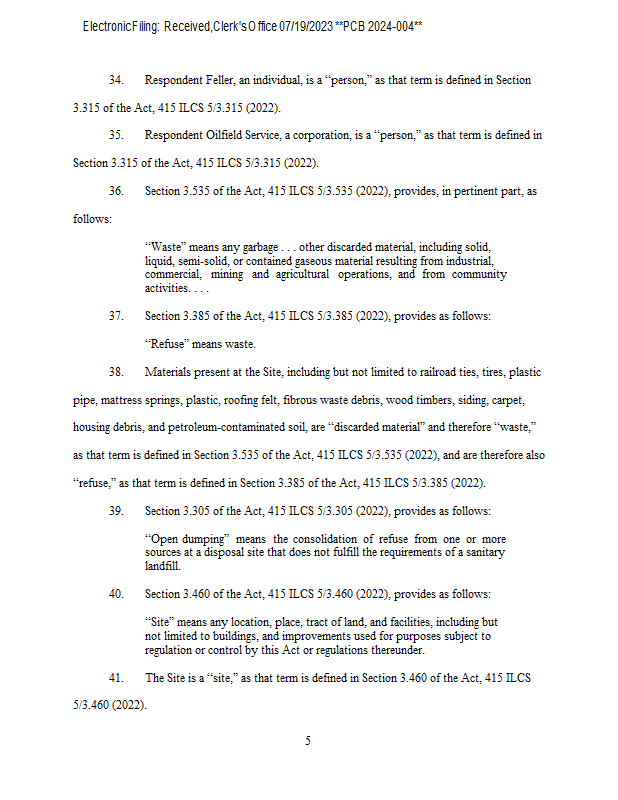 Electronic Filing: Received, Clerk's Office 07/19/2023 **PCB 2024-004**

34. Respondent Feller, an individual, is a "person," as that term is defined in Section 3.315 of the Act, 415 ILCS 5/3.315 (2022).

35. Respondent Oilfield Service, a corporation, is a "person," as that term is defined in Section 3.315 of the Act, 415 ILCS 5/3.315 (2022).

36. Section 3.535 of the Act, 415 ILCS 5/3.535 (2022), provides, in pertinent part, as follows:

"Waste" means any garbage . . . other discarded material, including solid, liquid, semi-solid, or contained gaseous material resulting from industrial, commercial, mining and agricultural operations, and from community activities. . . .

37. Section 3.385 of the Act, 415 ILCS 5/3.385 (2022), provides as follows:

"Refuse" means waste.

38. Materials present at the Site, including but not limited to railroad ties, tires, plastic pipe, mattress springs, plastic, roofing felt, fibrous waste debris, wood timbers, siding, carpet, housing debris, and petroleum-contaminated soil, are "discarded material" and therefore "waste," as that term is defined in Section 3.535 of the Act, 415 ILCS 5/3.535 (2022), and are therefore also "refuse," as that term is defined in Section 3.385 of the Act, 415 ILCS 5/3.385 (2022).

39. Section 3.305 of the Act, 415 ILCS 5/3.305 (2022), provides as follows:

"Open dumping" means the consolidation of refuse from one or more sources at a disposal site that does not fulfill the requirements of a sanitary landfill.

40. Section 3.460 of the Act, 415 ILCS 5/3.460 (2022), provides as follows:

"Site" means any location, place, tract of land, and facilities, including but not limited to buildings, and improvements used for purposes subject to regulation or control by this Act or regulations thereunder.

41. The Site is a "site," as that term is defined in Section 3.460 of the Act, 415 ILCS 5/3.460 (2022).

5